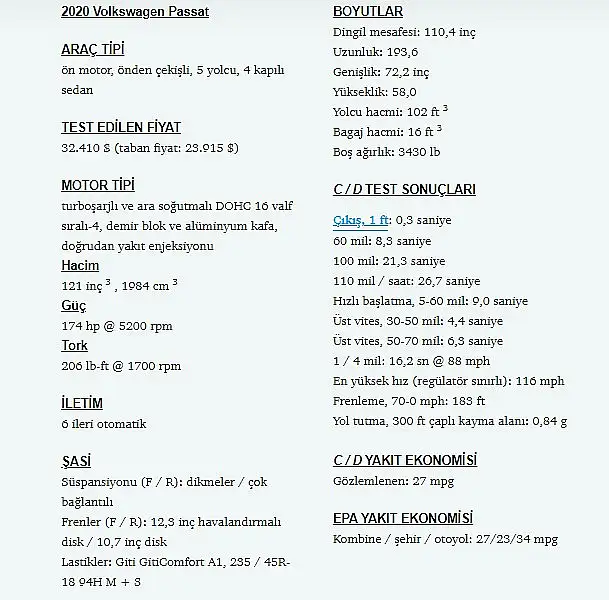 2020 Volkswagen Passat

ARAÇ TİPİ
ön motor, önden çekişli, 5 yolcu, 4 kapılı sedan

TEST EDİLEN FİYAT
32.410 $ (taban fiyat: 23.915 $)

MOTOR TİPİ
turboşarjlı ve ara soğutmalı DOHC 16 valf sıralı-4, demir blok ve alüminyum kafa, doğrudan yakıt enjeksiyonu
Hacim
121 inç $^3$ , 1984 cm $^3$
Güç
174 hp @ 5200 rpm
Tork
206 lb-ft @ 1700 rpm

İLETİM
6 ileri otomatik

ŞASİ
Süspansiyonu (F / R): dikmeler / çok bağlantılı
Frenler (F / R): 12,3 inç havalandırmalı disk / 10,7 inç disk
Lastikler: Giti GitiComfort A1, 235 / 45R-18 94H M + S

BOYUTLAR
Dingil mesafesi: 110,4 inç
Uzunluk: 193,6
Genişlik: 72,2 inç
Yükseklik: 58,0
Yolcu hacmi: 102 ft $^3$
Bagaj hacmi: 16 ft $^3$
Boş ağırlık: 3430 lb

C / D TEST SONUÇLARI

Çıkış, 1 ft: 0,3 saniye
60 mil: 8,3 saniye
100 mil: 21,3 saniye
110 mil / saat: 26,7 saniye
Hızlı başlatma, 5-60 mil: 9,0 saniye
Üst vites, 30-50 mil: 4,4 saniye
Üst vites, 50-70 mil: 6,3 saniye
1 / 4 mil: 16,2 sn @ 88 mph
En yüksek hız (regülatör sınırlı): 116 mph
Frenleme, 70-0 mph: 183 ft
Yol tutma, 300 ft çaplı kayma alanı: 0,84 g

C / D YAKIT EKONOMİSİ
Gözlemlenen: 27 mpg

EPA YAKIT EKONOMİSİ
Kombine / şehir / otoyol: 27/23/34 mpg